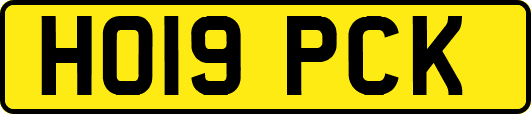 HO19 PCK